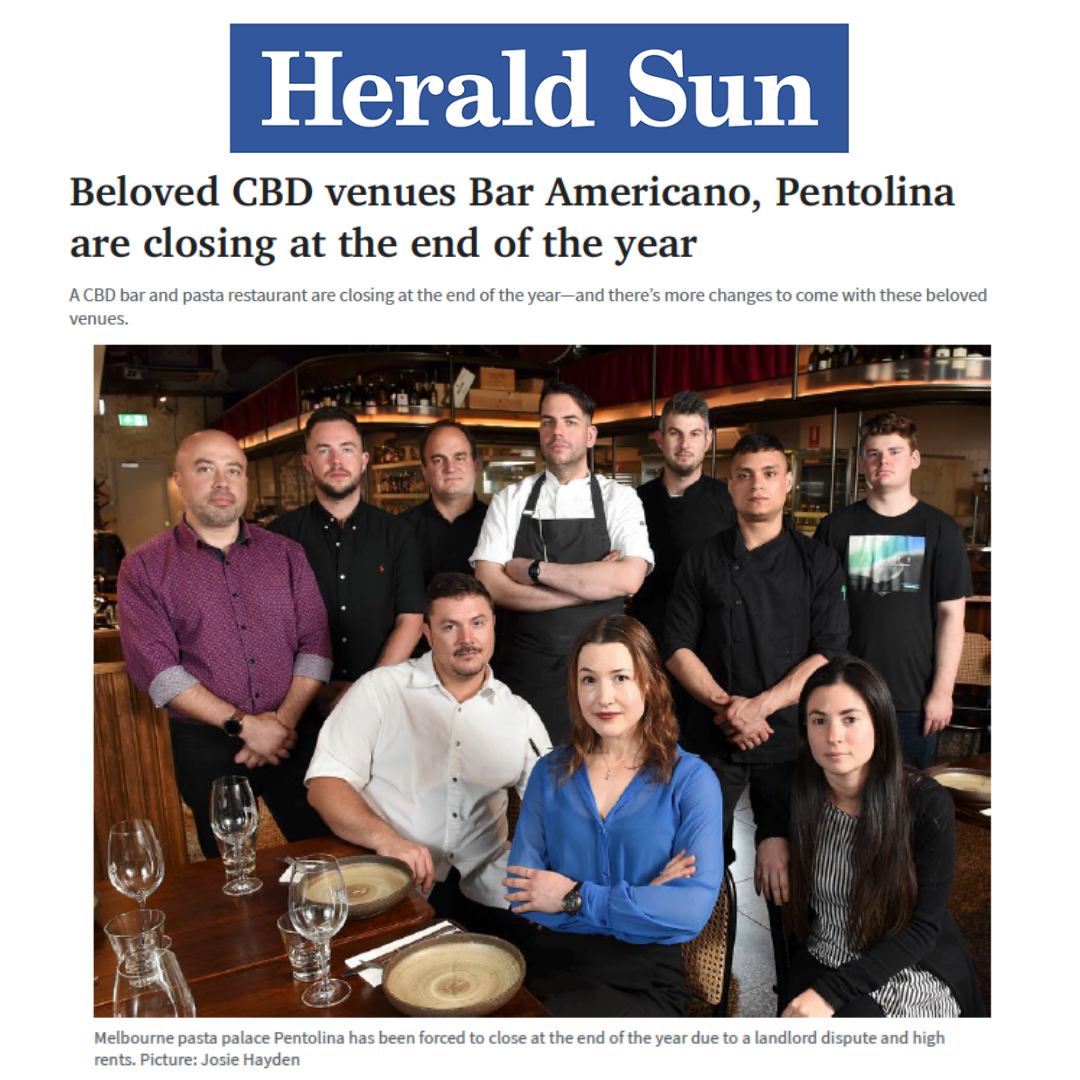 Herald Sun

Beloved CBD venues Bar Americano, Pentolina are closing at the end of the year

A CBD bar and pasta restaurant are closing at the end of the year—and there's more changes to come with these beloved venues.

Melbourne pasta palace Pentolina has been forced to close at the end of the year due to a landlord dispute and high rents. Picture: Josie Hayden